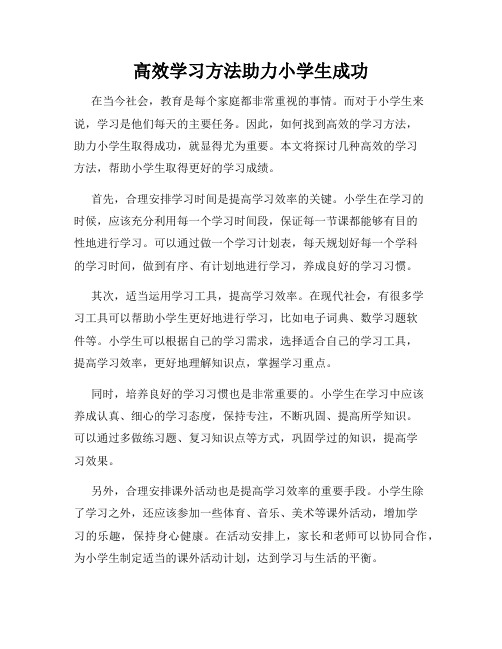 高效学习方法助力小学生成功

在当今社会，教育是每个家庭都非常重视的事情。而对于小学生来说，学习是他们每天的主要任务。因此，如何找到高效的学习方法，助力小学生取得成功，就显得尤为重要。本文将探讨几种高效的学习方法，帮助小学生取得更好的学习成绩。

首先，合理安排学习时间是提高学习效率的关键。小学生在学习的时候，应该充分利用每一个学习时间段，保证每一节课都能够有目的性地进行学习。可以通过做一个学习计划表，每天规划好每一个学科的学习时间，做到有序、有计划地进行学习，养成良好的学习习惯。

其次，适当运用学习工具，提高学习效率。在现代社会，有很多学习工具可以帮助小学生更好地进行学习，比如电子词典、数学习题软件等。小学生可以根据自己的学习需求，选择适合自己的学习工具，提高学习效率，更好地理解知识点，掌握学习重点。

同时，培养良好的学习习惯也是非常重要的。小学生在学习中应该养成认真、细心的学习态度，保持专注，不断巩固、提高所学知识。可以通过多做练习题、复习知识点等方式，巩固学过的知识，提高学习效果。

另外，合理安排课外活动也是提高学习效率的重要手段。小学生除了学习之外，还应该参加一些体育、音乐、美术等课外活动，增加学习的乐趣，保持身心健康。在活动安排上，家长和老师可以协同合作，为小学生制定适当的课外活动计划，达到学习与生活的平衡。